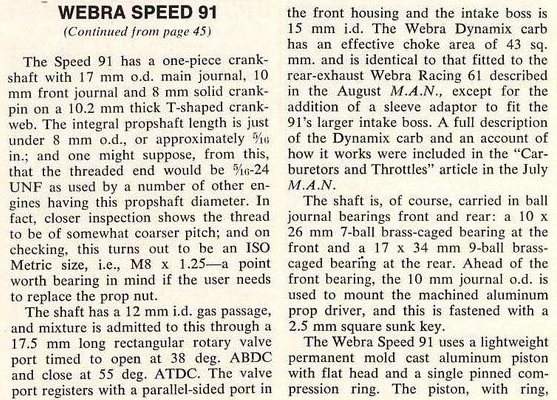 WEBRA SPEED 91

(Continued from page 45)

The Speed 91 has a one-piece crankshaft with 17 mm o.d. main journal, 10 mm front journal and 8 mm solid crankpin on a 10.2 mm thick T-shaped crankweb. The integral propshaft length is just under 8 mm o.d., or approximately $\frac{5}{16}$ in.; and one might suppose, from this, that the threaded end would be $\frac{5}{16}$-24 UNF as used by a number of other engines having this propshaft diameter. In fact, closer inspection shows the thread to be of somewhat coarser pitch; and on checking, this turns out to be an ISO Metric size, i.e., M8 x 1.25—a point worth bearing in mind if the user needs to replace the prop nut.

The shaft has a 12 mm i.d. gas passage, and mixture is admitted to this through a 17.5 mm long rectangular rotary valve port timed to open at 38 deg. ABDC and close at 55 deg. ATDC. The valve port registers with a parallel-sided port in the front housing and the intake boss is 15 mm i.d. The Webra Dynamix carb has an effective choke area of 43 sq. mm. and is identical to that fitted to the rear-exhaust Webra Racing 61 described in the August M.A.N., except for the addition of a sleeve adaptor to fit the 91's larger intake boss. A full description of the Dynamix carb and an account of how it works were included in the "Carburetors and Throttles" article in the July M.A.N.

The shaft is, of course, carried in ball journal bearings front and rear: a 10 x 26 mm 7-ball brass-caged bearing at the front and a 17 x 34 mm 9-ball brass-caged bearing at the rear. Ahead of the front bearing, the 10 mm journal o.d. is used to mount the machined aluminum prop driver, and this is fastened with a 2.5 mm square sunk key.

The Webra Speed 91 uses a lightweight permanent mold cast aluminum piston with flat head and a single pinned compression ring. The piston, with ring,